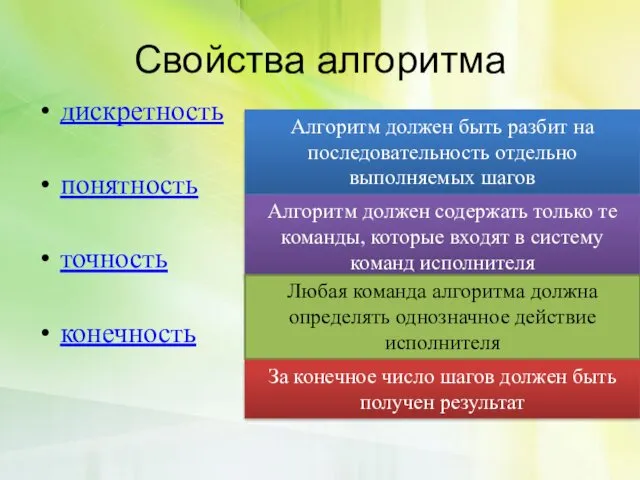 Свойства алгоритма

• дискретность

• понятность

• точность

• конечность

Алгоритм должен быть разбит на последовательность отдельно выполняемых шагов

Алгоритм должен содержать только те команды, которые входят в систему команд исполнителя

Любая команда алгоритма должна определять однозначное действие исполнителя

За конечное число шагов должен быть получен результат